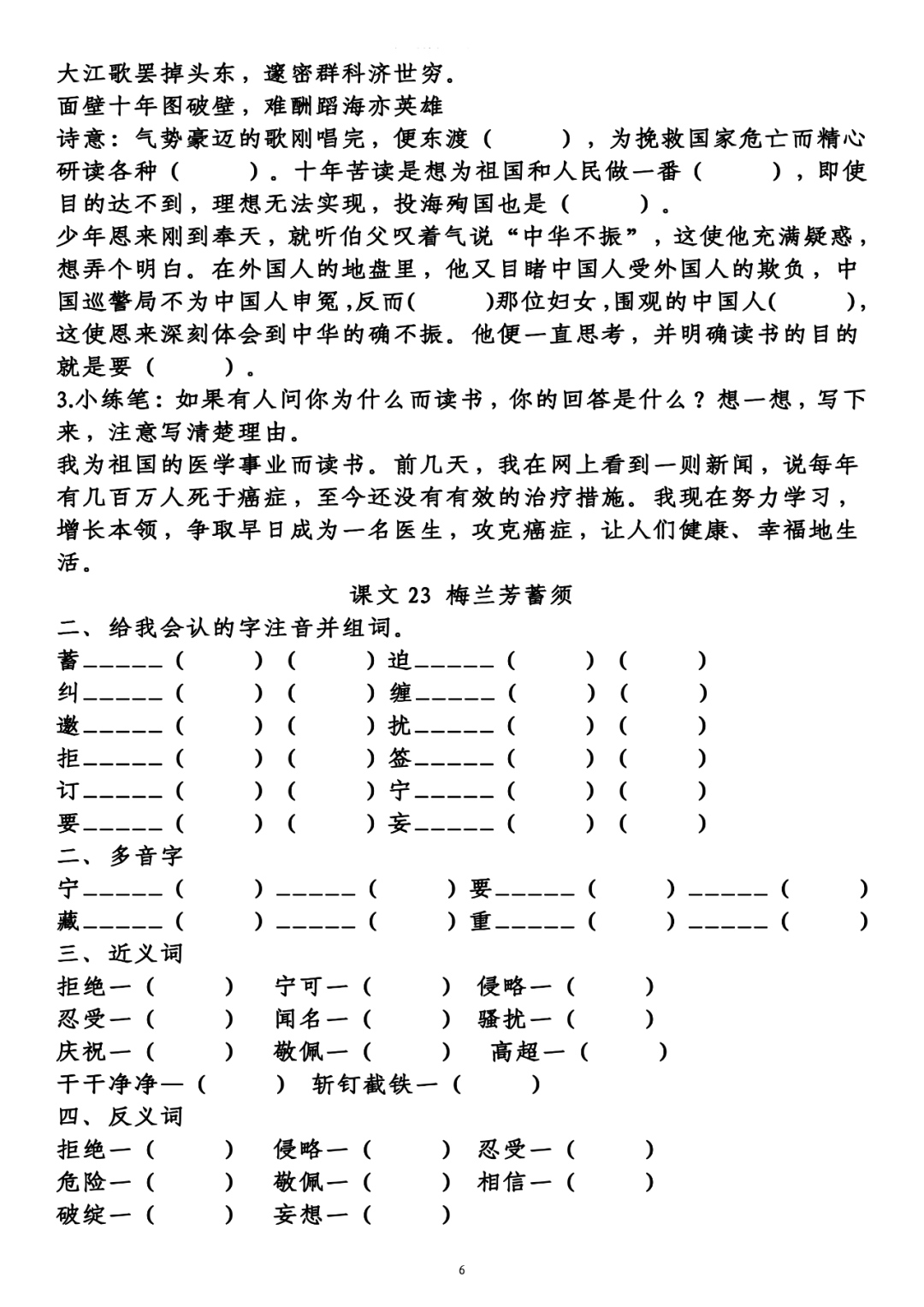 大江歌罢掉头东，邃密群科济世穷。
面壁十年图破壁，难酬蹈海亦英雄
诗意：气势豪迈的歌刚唱完，便东渡（　　），为挽救国家危亡而精心研读各种（　　）。十年苦读是想为祖国和人民做一番（　　），即使目的达不到，理想无法实现，投海殉国也是（　　）。
少年恩来刚到奉天，就听伯父叹着气说“中华不振”，这使他充满疑惑，想弄个明白。在外国人的地盘里，他又目睹中国人受外国人的欺负，中国巡警局不为中国人申冤，反而(　　)那位妇女，围观的中国人(　　)，这使恩来深刻体会到中华的确不振。他便一直思考，并明确读书的目的就是要（　　）。
3.小练笔：如果有人问你为什么而读书，你的回答是什么？想一想，写下来，注意写清楚理由。
我为祖国的医学事业而读书。前几天，我在网上看到一则新闻，说每年有几百万人死于癌症，至今还没有有效的治疗措施。我现在努力学习，增长本领，争取早日成为一名医生，攻克癌症，让人们健康、幸福地生活。

课文 23 梅兰芳蓄须
二、给我会认的字注音并组词。
蓄______（　　）（　　）迫______（　　）（　　）
纠______（　　）（　　）缠______（　　）（　　）
邀______（　　）（　　）扰______（　　）（　　）
拒______（　　）（　　）签______（　　）（　　）
订______（　　）（　　）宁______（　　）（　　）
要______（　　）（　　）妄______（　　）（　　）
二、多音字
宁______（　　）______（　　）要______（　　）______（　　）
藏______（　　）______（　　）重______（　　）______（　　）
三、近义词
拒绝—（　　）　宁可—（　　）　侵略—（　　）
忍受—（　　）　闻名—（　　）　骚扰—（　　）
庆祝—（　　）　敬佩—（　　）　高超—（　　）
干干净净—（　　）　斩钉截铁—（　　）
四、反义词
拒绝—（　　）　侵略—（　　）　忍受—（　　）
危险—（　　）　敬佩—（　　）　相信—（　　）
破绽—（　　）　妄想—（　　）

6